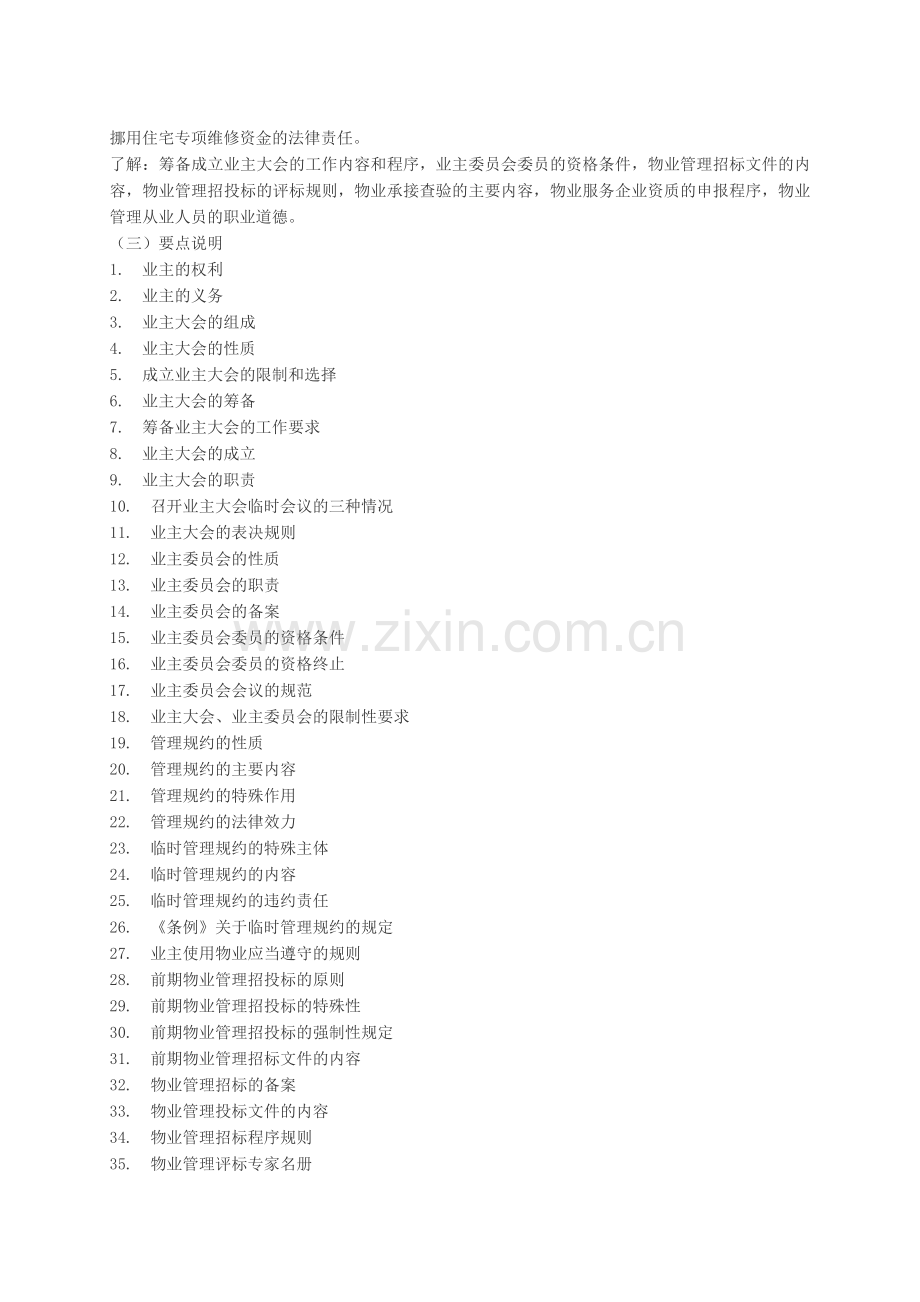 挪用住宅专项维修资金的法律责任。

了解：筹备成立业主大会的工作内容和程序，业主委员会委员的资格条件，物业管理招标文件的内容，物业管理招投标的评标规则，物业承接查验的主要内容，物业服务企业资质的申报程序，物业管理从业人员的职业道德。

（三）要点说明

1.业主的权利
2.业主的义务
3.业主大会的组成
4.业主大会的性质
5.成立业主大会的限制和选择
6.业主大会的筹备
7.筹备业主大会的工作要求
8.业主大会的成立
9.业主大会的职责
10.召开业主大会临时会议的三种情况
11.业主大会的表决规则
12.业主委员会的性质
13.业主委员会的职责
14.业主委员会的备案
15.业主委员会委员的资格条件
16.业主委员会委员的资格终止
17.业主委员会会议的规范
18.业主大会、业主委员会的限制性要求
19.管理规约的性质
20.管理规约的主要内容
21.管理规约的特殊作用
22.管理规约的法律效力
23.临时管理规约的特殊主体
24.临时管理规约的内容
25.临时管理规约的违约责任
26.《条例》关于临时管理规约的规定
27.业主使用物业应当遵守的规则
28.前期物业管理招投标的原则
29.前期物业管理招投标的特殊性
30.前期物业管理招投标的强制性规定
31.前期物业管理招标文件的内容
32.物业管理招标的备案
33.物业管理投标文件的内容
34.物业管理招标程序规则
35.物业管理评标专家名册

www.zixin.com.cn